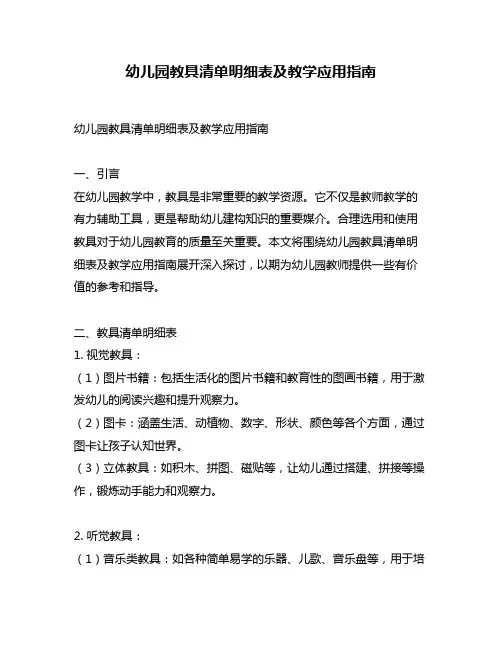 幼儿园教具清单明细表及教学应用指南

幼儿园教具清单明细表及教学应用指南

一、引言
在幼儿园教学中，教具是非常重要的教学资源。它不仅是教师教学的有力辅助工具，更是帮助幼儿建构知识的重要媒介。合理选用和使用教具对于幼儿园教育的质量至关重要。本文将围绕幼儿园教具清单明细表及教学应用指南展开深入探讨，以期为幼儿园教师提供一些有价值的参考和指导。

二、教具清单明细表
1. 视觉教具：
（1）图片书籍：包括生活化的图片书籍和教育性的图画书籍，用于激发幼儿的阅读兴趣和提升观察力。
（2）图卡：涵盖生活、动植物、数字、形状、颜色等各个方面，通过图卡让孩子认知世界。
（3）立体教具：如积木、拼图、磁贴等，让幼儿通过搭建、拼接等操作，锻炼动手能力和观察力。

2. 听觉教具：
（1）音乐类教具：如各种简单易学的乐器、儿歌、音乐盘等，用于培